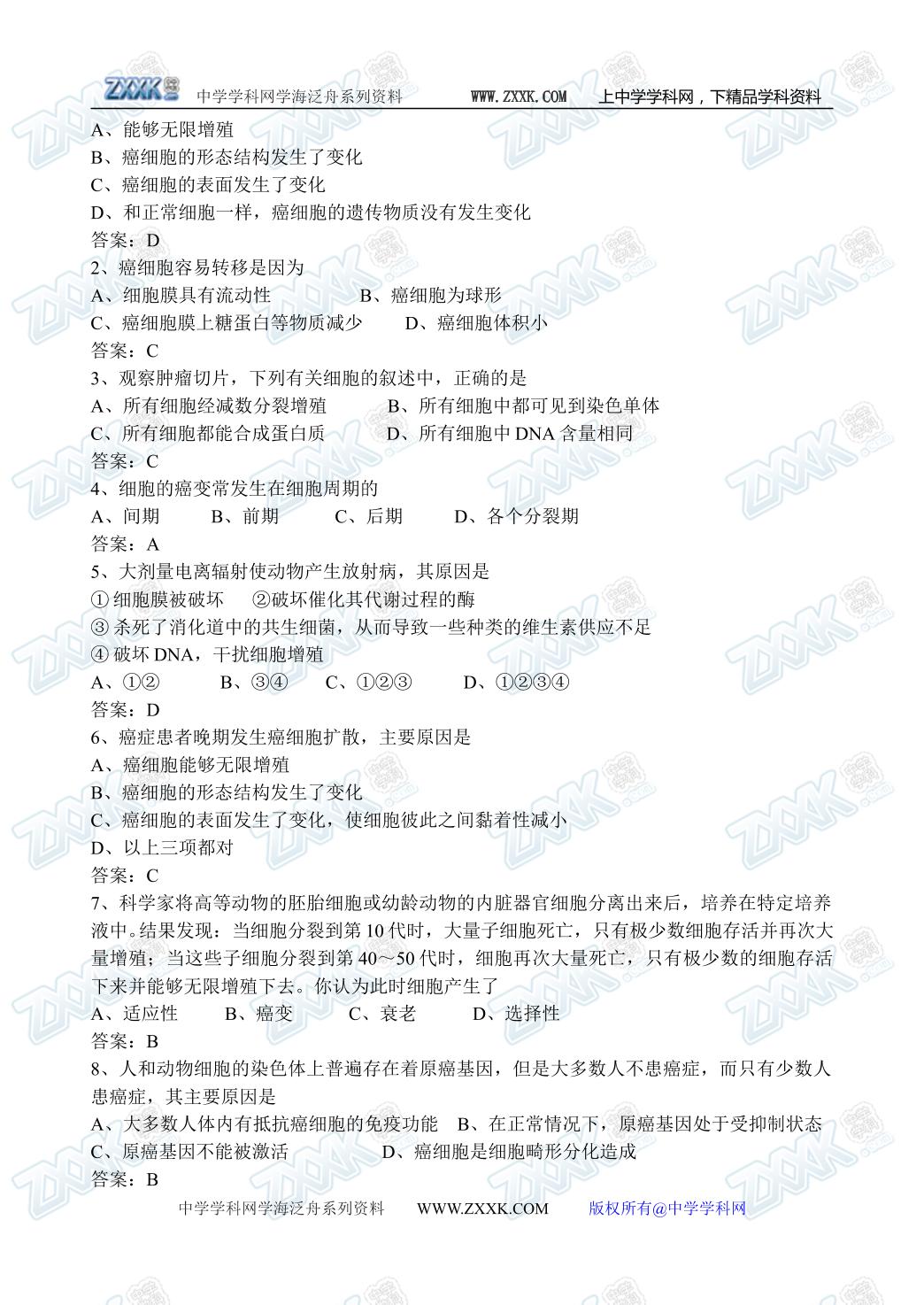 ZXXK 中学学科网学海泛舟系列资料 WWW.ZXXK.COM 上中学学科网，下精品学科资料

A、能够无限增殖
B、癌细胞的形态结构发生了变化
C、癌细胞的表面发生了变化
D、和正常细胞一样，癌细胞的遗传物质没有发生变化
答案：D
2、癌细胞容易转移是因为
A、细胞膜具有流动性 B、癌细胞为球形
C、癌细胞膜上糖蛋白等物质减少 D、癌细胞体积小
答案：C
3、观察肿瘤切片，下列有关细胞的叙述中，正确的是
A、所有细胞经减数分裂增殖 B、所有细胞中都可见到染色单体
C、所有细胞都能合成蛋白质 D、所有细胞中DNA含量相同
答案：C
4、细胞的癌变常发生在细胞周期的
A、间期 B、前期 C、后期 D、各个分裂期
答案：A
5、大剂量电离辐射使动物产生放射病，其原因是
①细胞膜被破坏 ②破坏催化其代谢过程的酶
③杀死了消化道中的共生细菌，从而导致一些种类的维生素供应不足
④破坏DNA，干扰细胞增殖
A、①② B、③④ C、①②③ D、①②③④
答案：D
6、癌症患者晚期发生癌细胞扩散，主要原因是
A、癌细胞能够无限增殖
B、癌细胞的形态结构发生了变化
C、癌细胞的表面发生了变化，使细胞彼此之间黏着性减小
D、以上三项都对
答案：C
7、科学家将高等动物的胚胎细胞或幼龄动物的内脏器官细胞分离出来后，培养在特定培养液中。结果发现：当细胞分裂到第10代时，大量子细胞死亡，只有极少数细胞存活并再次大量增殖；当这些子细胞分裂到第40～50代时，细胞再次大量死亡，只有极少数的细胞存活下来并能够无限增殖下去。你认为此时细胞产生了
A、适应性 B、癌变 C、衰老 D、选择性
答案：B
8、人和动物细胞的染色体上普遍存在着原癌基因，但是大多数人不患癌症，而只有少数人患癌症，其主要原因是
A、大多数人体内有抵抗癌细胞的免疫功能 B、在正常情况下，原癌基因处于受抑制状态
C、原癌基因不能被激活 D、癌细胞是细胞畸形分化造成
答案：B

中学学科网学海泛舟系列资料 WWW.ZXXK.COM 版权所有@中学学科网

ZXXK